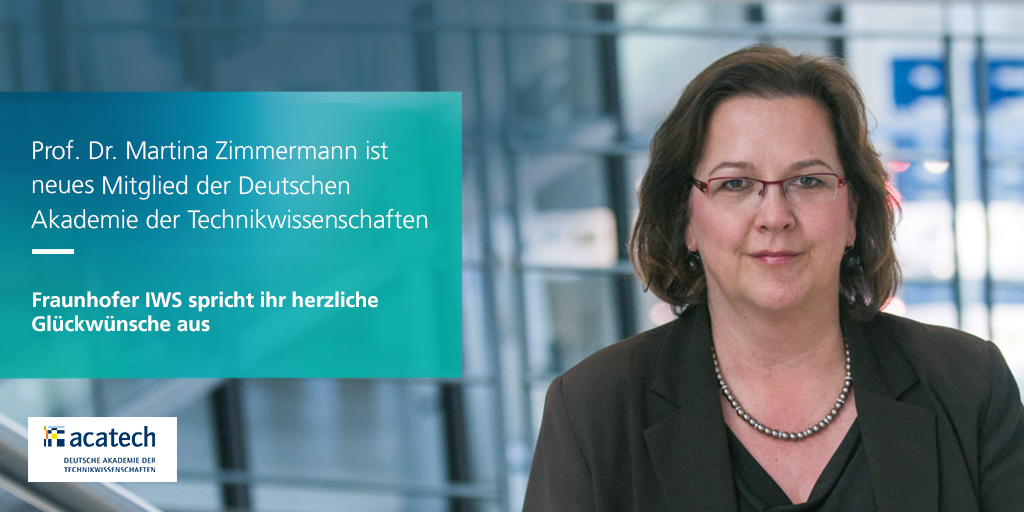 Prof. Dr. Martina Zimmermann ist neues Mitglied der Deutschen Akademie der Technikwissenschaften

Fraunhofer IWS spricht ihr herzliche Glückwünsche aus

acatech
DEUTSCHE AKADEMIE DER TECHNIKWISSENSCHAFTEN